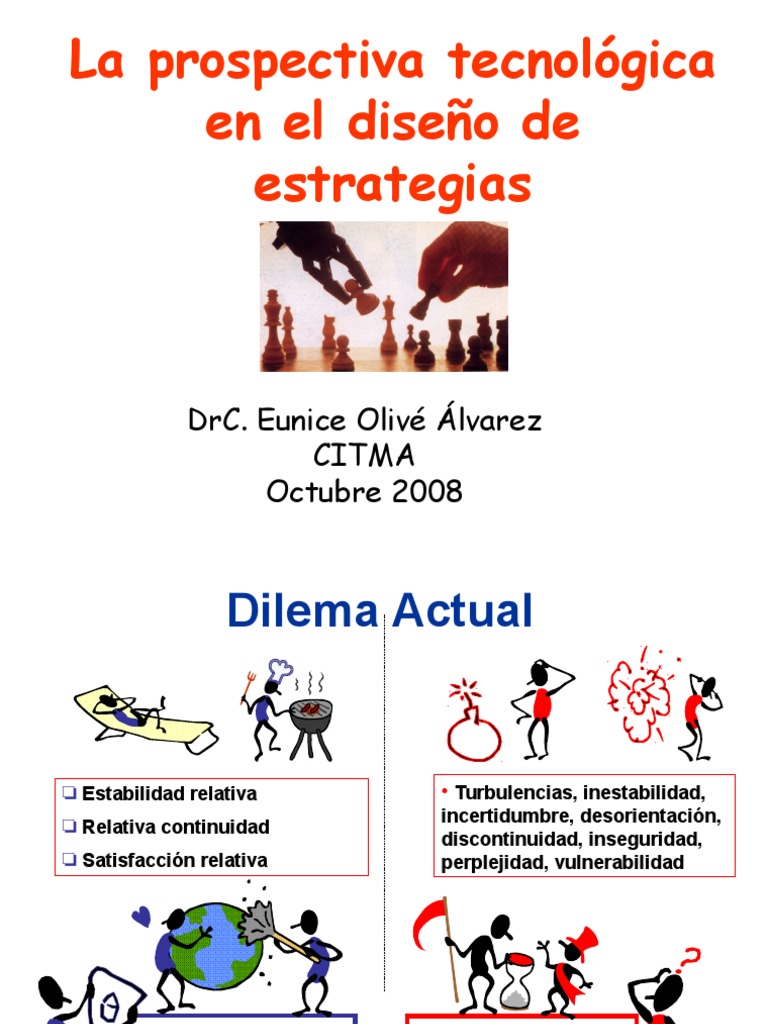 La prospectiva tecnológica en el diseño de estrategias

DrC. Eunice Olivé Álvarez
CITMA
Octubre 2008

Dilema Actual

☐ Estabilidad relativa
☐ Relativa continuidad
☐ Satisfacción relativa

• Turbulencias, inestabilidad, incertidumbre, desorientación, discontinuidad, inseguridad, perplejidad, vulnerabilidad